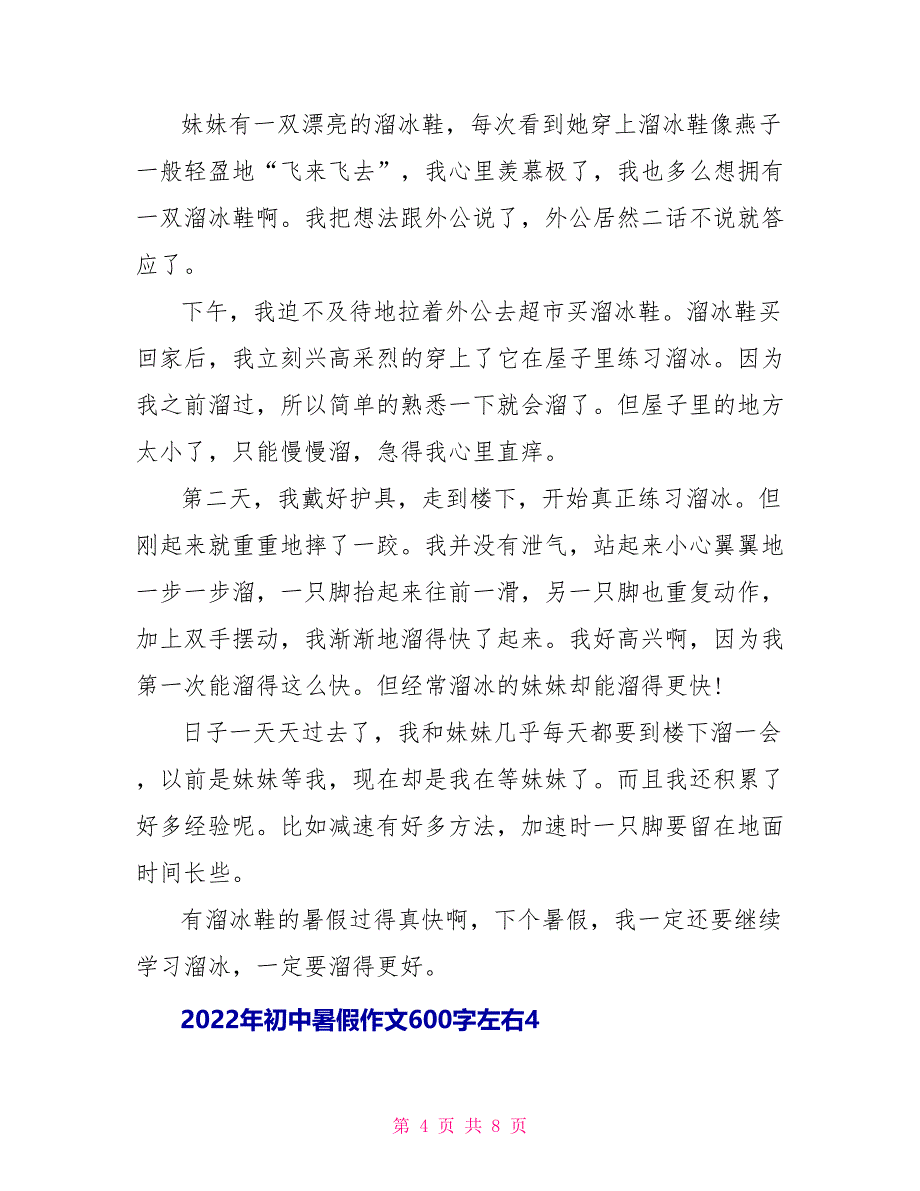 妹妹有一双漂亮的溜冰鞋，每次看到她穿上溜冰鞋像燕子一般轻盈地“飞来飞去”，我心里羡慕极了，我也多么想拥有一双溜冰鞋啊。我把想法跟外公说了，外公居然二话不说就答应了。

下午，我迫不及待地拉着外公去超市买溜冰鞋。溜冰鞋买回家后，我立刻兴高采烈的穿上了它在屋子里练习溜冰。因为我之前溜过，所以简单的熟悉一下就会溜了。但屋子里的地方太小了，只能慢慢溜，急得我心里直痒。

第二天，我戴好护具，走到楼下，开始真正练习溜冰。但刚起来就重重地摔了一跤。我并没有泄气，站起来小心翼翼地一步一步溜，一只脚抬起来往前一滑，另一只脚也重复动作，加上双手摆动，我渐渐地溜得快了起来。我好高兴啊，因为我第一次能溜得这么快。但经常溜冰的妹妹却能溜得更快！

日子一天天过去了，我和妹妹几乎每天都要到楼下溜一会，以前是妹妹等我，现在却是我在等妹妹了。而且我还积累了好多经验呢。比如减速有好多方法，加速时一只脚要留在地面时间长些。

有溜冰鞋的暑假过得真快啊，下个暑假，我一定还要继续学习溜冰，一定要溜得更好。

2022年初中暑假作文600字左右4

第 4 页 共 8 页